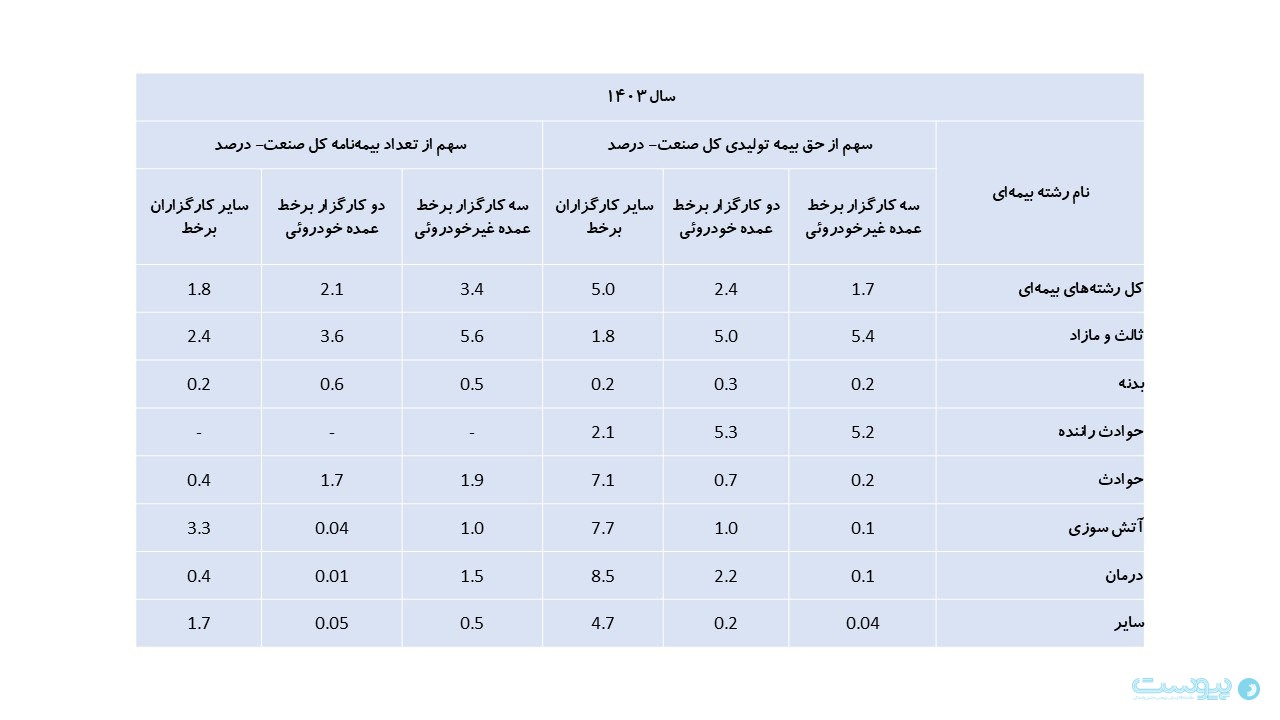 سال ۱۴۰۳

| نام رشته بیمه‌ای | سهم از حق بیمه تولیدی کل صنعت- درصد | | | سهم از تعداد بیمه‌نامه کل صنعت- درصد | | |
|---|---|---|---|---|---|---|
| | سه کارگزار برخط عمده غیرخودروئی | دو کارگزار برخط عمده خودروئی | سایر کارگزاران برخط | سه کارگزار برخط عمده غیرخودروئی | دو کارگزار برخط عمده خودروئی | سایر کارگزاران برخط |
| کل رشته‌های بیمه‌ای | 1.7 | 2.4 | 5.0 | 3.4 | 2.1 | 1.8 |
| ثالث و مازاد | 5.4 | 5.0 | 1.8 | 5.6 | 3.6 | 2.4 |
| بدنه | 0.2 | 0.3 | 0.2 | 0.5 | 0.6 | 0.2 |
| حوادث راننده | 5.2 | 5.3 | 2.1 | - | - | - |
| حوادث | 0.2 | 0.7 | 7.1 | 1.9 | 1.7 | 0.4 |
| آتش سوزی | 0.1 | 1.0 | 7.7 | 1.0 | 0.04 | 3.3 |
| درمان | 0.1 | 2.2 | 8.5 | 1.5 | 0.01 | 0.4 |
| سایر | 0.04 | 0.2 | 4.7 | 0.5 | 0.05 | 1.7 |

پیوست